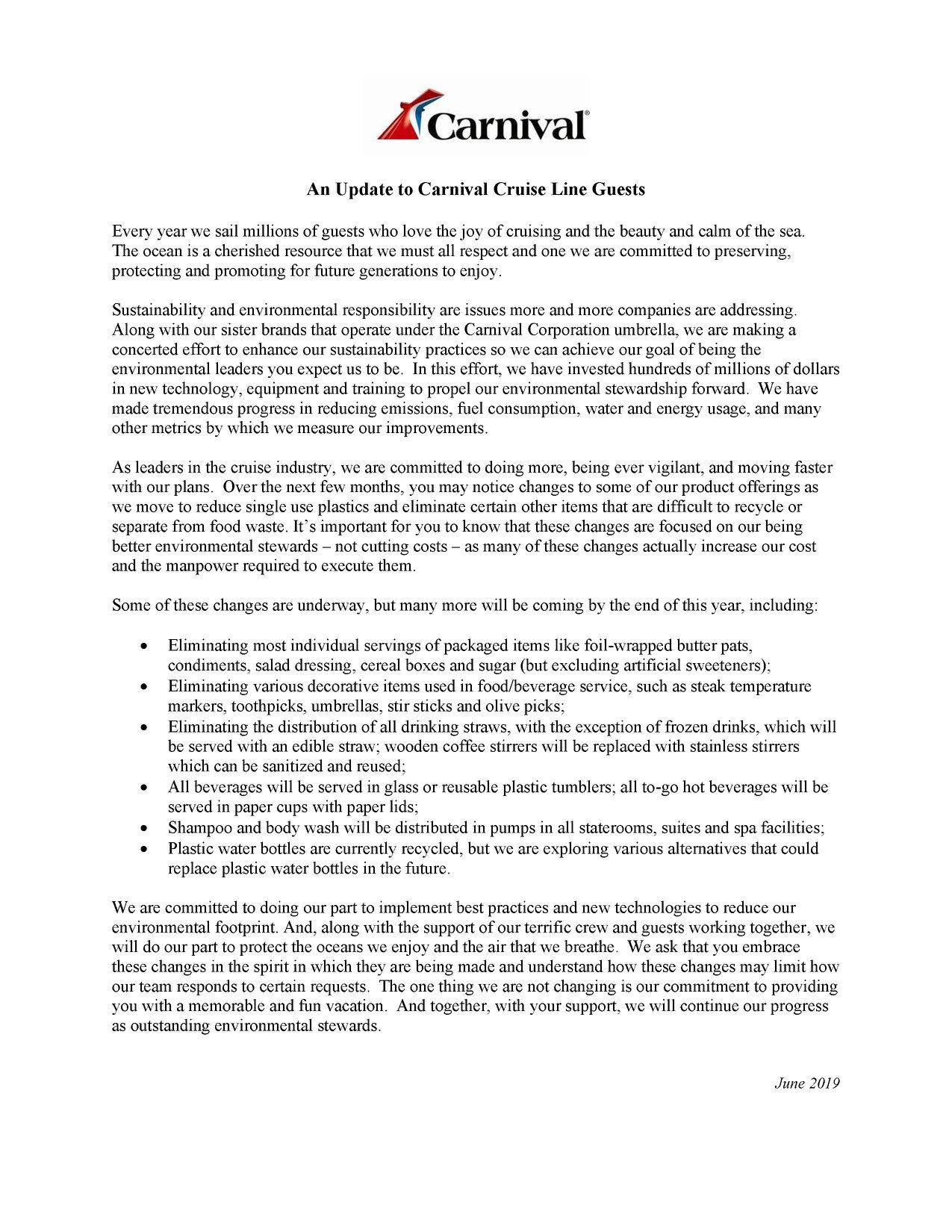 Carnival®

An Update to Carnival Cruise Line Guests

Every year we sail millions of guests who love the joy of cruising and the beauty and calm of the sea. The ocean is a cherished resource that we must all respect and one we are committed to preserving, protecting and promoting for future generations to enjoy.

Sustainability and environmental responsibility are issues more and more companies are addressing. Along with our sister brands that operate under the Carnival Corporation umbrella, we are making a concerted effort to enhance our sustainability practices so we can achieve our goal of being the environmental leaders you expect us to be. In this effort, we have invested hundreds of millions of dollars in new technology, equipment and training to propel our environmental stewardship forward. We have made tremendous progress in reducing emissions, fuel consumption, water and energy usage, and many other metrics by which we measure our improvements.

As leaders in the cruise industry, we are committed to doing more, being ever vigilant, and moving faster with our plans. Over the next few months, you may notice changes to some of our product offerings as we move to reduce single use plastics and eliminate certain other items that are difficult to recycle or separate from food waste. It's important for you to know that these changes are focused on our being better environmental stewards – not cutting costs – as many of these changes actually increase our cost and the manpower required to execute them.

Some of these changes are underway, but many more will be coming by the end of this year, including:

• Eliminating most individual servings of packaged items like foil-wrapped butter pats, condiments, salad dressing, cereal boxes and sugar (but excluding artificial sweeteners);
• Eliminating various decorative items used in food/beverage service, such as steak temperature markers, toothpicks, umbrellas, stir sticks and olive picks;
• Eliminating the distribution of all drinking straws, with the exception of frozen drinks, which will be served with an edible straw; wooden coffee stirrers will be replaced with stainless stirrers which can be sanitized and reused;
• All beverages will be served in glass or reusable plastic tumblers; all to-go hot beverages will be served in paper cups with paper lids;
• Shampoo and body wash will be distributed in pumps in all staterooms, suites and spa facilities;
• Plastic water bottles are currently recycled, but we are exploring various alternatives that could replace plastic water bottles in the future.

We are committed to doing our part to implement best practices and new technologies to reduce our environmental footprint. And, along with the support of our terrific crew and guests working together, we will do our part to protect the oceans we enjoy and the air that we breathe. We ask that you embrace these changes in the spirit in which they are being made and understand how these changes may limit how our team responds to certain requests. The one thing we are not changing is our commitment to providing you with a memorable and fun vacation. And together, with your support, we will continue our progress as outstanding environmental stewards.

June 2019